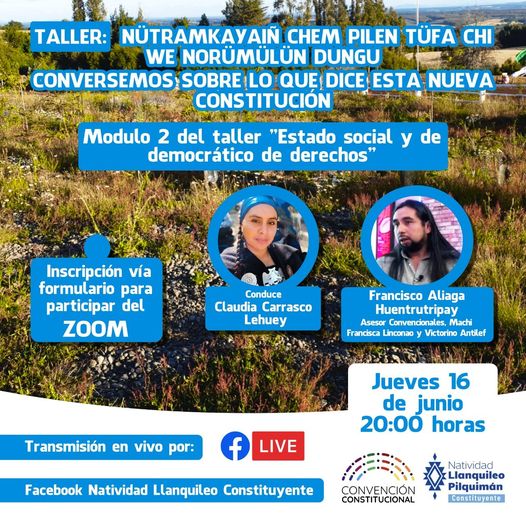 TALLER: NÜTRAMKAYAIÑ CHEM PILEN TÜFA CHI WE NORÜMÜLÜN DUNGU
CONVERSEMOS SOBRE LO QUE DICE ESTA NUEVA CONSTITUCIÓN

Modulo 2 del taller "Estado social y de democrático de derechos"

Inscripción vía formulario para participar del ZOOM

Conduce
Claudia Carrasco Lehuey

Francisco Aliaga Huentrutripay
Asesor Convencionales, Machi Francisca Linconao y Victorino Antilef

Jueves 16 de junio 20:00 horas

Transmisión en vivo por:

LIVE

Facebook Natividad Llanquileo Constituyente

CONVENCIÓN CONSTITUCIONAL

Natividad Llanquileo Pilquimán Constituyente